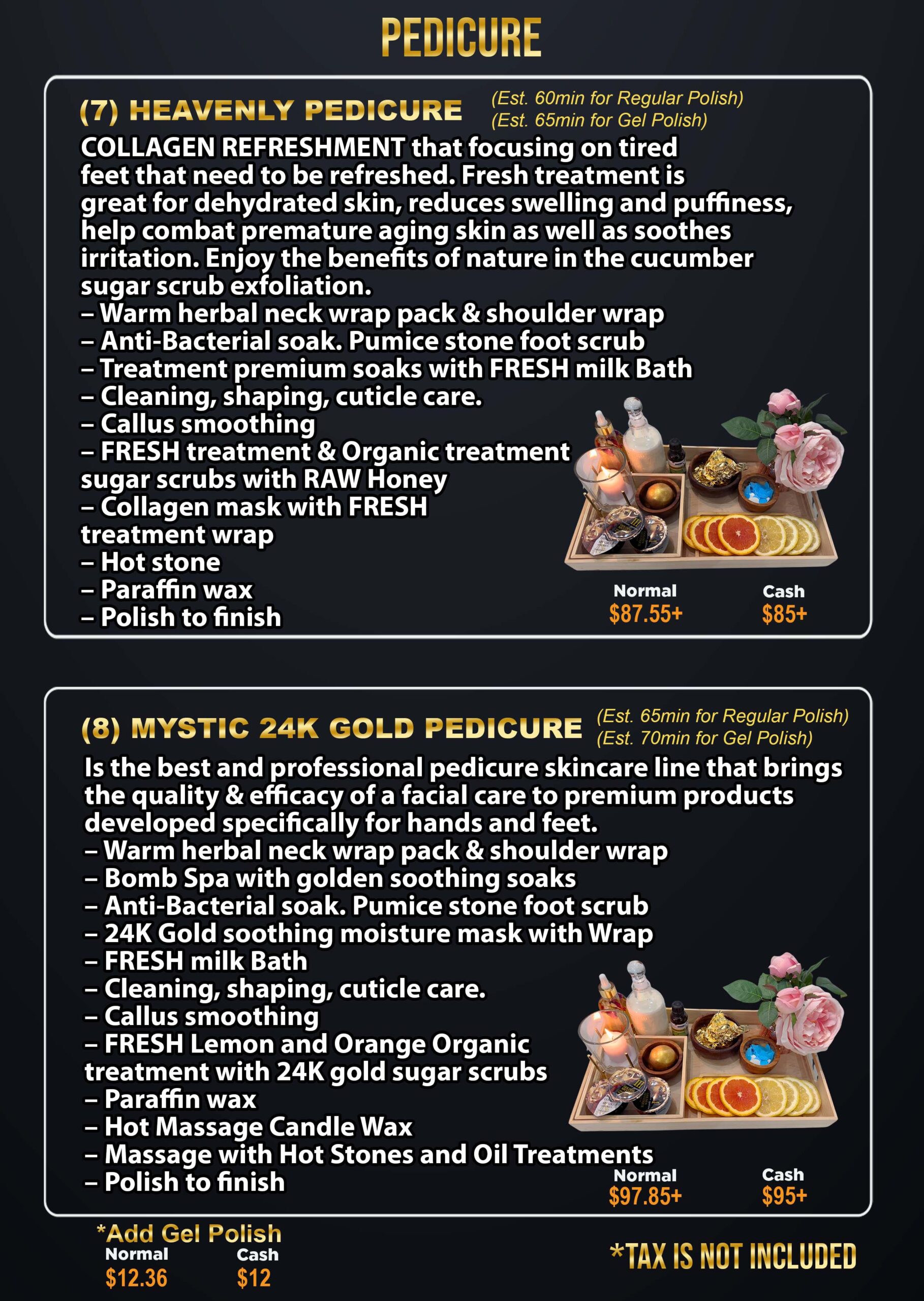 PEDICURE

(7) HEAVENLY PEDICURE (Est. 60min for Regular Polish) (Est. 65min for Gel Polish)

COLLAGEN REFRESHMENT that focusing on tired feet that need to be refreshed. Fresh treatment is great for dehydrated skin, reduces swelling and puffiness, help combat premature aging skin as well as soothes irritation. Enjoy the benefits of nature in the cucumber sugar scrub exfoliation.

– Warm herbal neck wrap pack & shoulder wrap
– Anti-Bacterial soak. Pumice stone foot scrub
– Treatment premium soaks with FRESH milk Bath
– Cleaning, shaping, cuticle care.
– Callus smoothing
– FRESH treatment & Organic treatment sugar scrubs with RAW Honey
– Collagen mask with FRESH treatment wrap
– Hot stone
– Paraffin wax
– Polish to finish

Normal
$87.55+
Cash
$85+

(8) MYSTIC 24K GOLD PEDICURE (Est. 65min for Regular Polish) (Est. 70min for Gel Polish)

Is the best and professional pedicure skincare line that brings the quality & efficacy of a facial care to premium products developed specifically for hands and feet.

– Warm herbal neck wrap pack & shoulder wrap
– Bomb Spa with golden soothing soaks
– Anti-Bacterial soak. Pumice stone foot scrub
– 24K Gold soothing moisture mask with Wrap
– FRESH milk Bath
– Cleaning, shaping, cuticle care.
– Callus smoothing
– FRESH Lemon and Orange Organic treatment with 24K gold sugar scrubs
– Paraffin wax
– Hot Massage Candle Wax
– Massage with Hot Stones and Oil Treatments
– Polish to finish

Normal
$97.85+
Cash
$95+

*Add Gel Polish
Normal
$12.36
Cash
$12

*TAX IS NOT INCLUDED